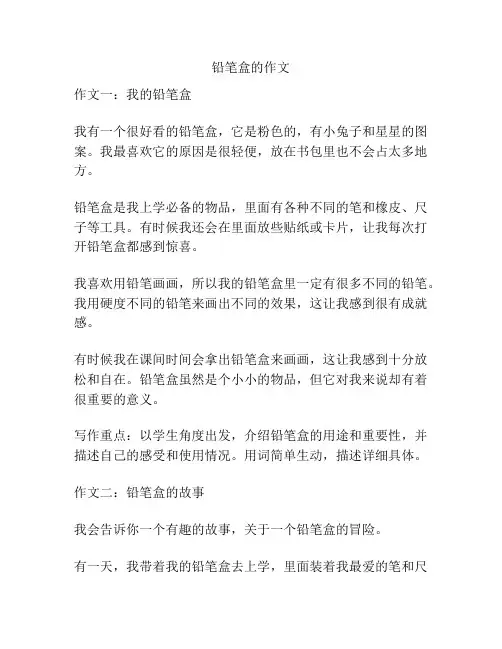 铅笔盒的作文

作文一：我的铅笔盒

我有一个很好看的铅笔盒，它是粉色的，有小兔子和星星的图案。我最喜欢它的原因是很轻便，放在书包里也不会占太多地方。

铅笔盒是我上学必备的物品，里面有各种不同的笔和橡皮、尺子等工具。有时候我还会在里面放些贴纸或卡片，让我每次打开铅笔盒都感到惊喜。

我喜欢用铅笔画画，所以我的铅笔盒里一定有很多不同的铅笔。我用硬度不同的铅笔来画出不同的效果，这让我感到很有成就感。

有时候我在课间时间会拿出铅笔盒来画画，这让我感到十分放松和自在。铅笔盒虽然是个小小的物品，但它对我来说却有着很重要的意义。

写作重点：以学生角度出发，介绍铅笔盒的用途和重要性，并描述自己的感受和使用情况。用词简单生动，描述详细具体。

作文二：铅笔盒的故事

我会告诉你一个有趣的故事，关于一个铅笔盒的冒险。

有一天，我带着我的铅笔盒去上学，里面装着我最爱的笔和尺